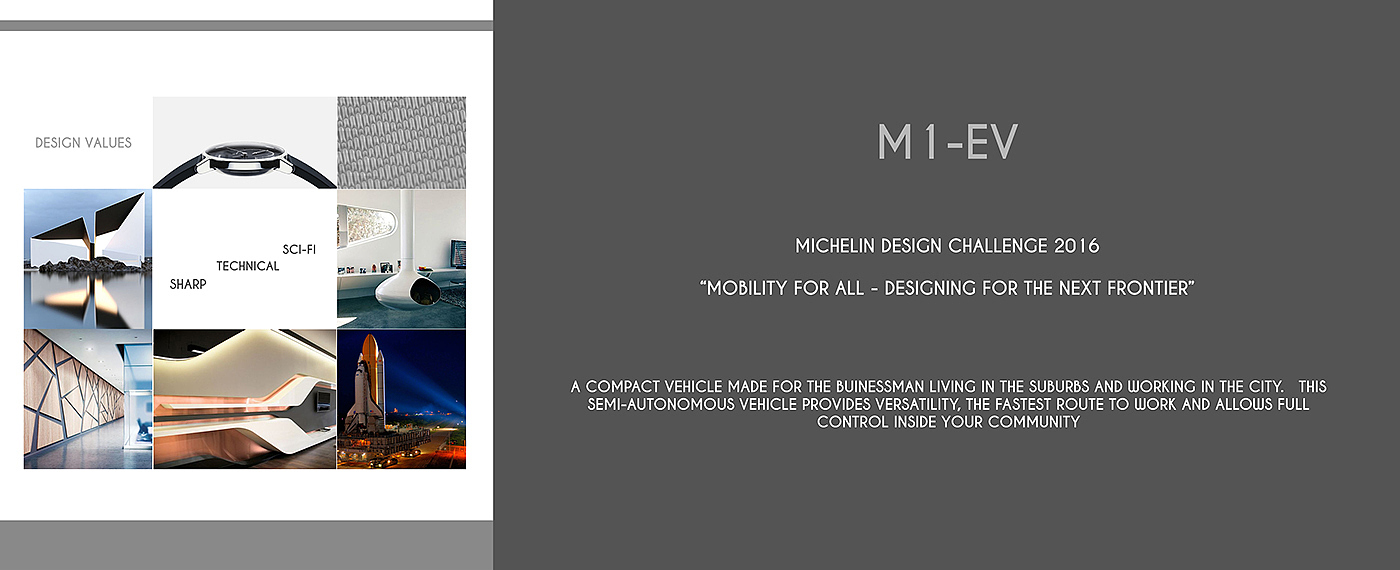 DESIGN VALUES

SCI-FI
TECHNICAL
SHARP

M1-EV

MICHELIN DESIGN CHALLENGE 2016

"MOBILITY FOR ALL - DESIGNING FOR THE NEXT FRONTIER"

A COMPACT VEHICLE MADE FOR THE BUINESSMAN LIVING IN THE SUBURBS AND WORKING IN THE CITY. THIS SEMI-AUTONOMOUS VEHICLE PROVIDES VERSATILITY, THE FASTEST ROUTE TO WORK AND ALLOWS FULL CONTROL INSIDE YOUR COMMUNITY